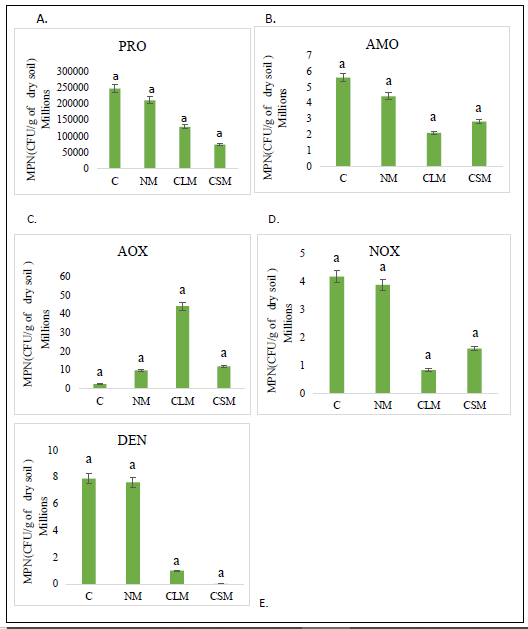 A.

PRO

MPN(CFU/g of dry soil)
Millions

300000
250000
200000
150000
100000
50000
0

a a a a

C NM CLM CSM

B.

AMO

MPN(CFU/g of dry soil )
Millions

7
6
5
4
3
2
1
0

a a a a

C NM CLM CSM

C.

AOX

MPN(CFU/g of dry soil )
Millions

60
50
40
30
20
10
0

a a a a

C NM CLM CSM

D.

NOX

MPN(CFU/g of dry soil )
Millions

5
4
3
2
1
0

a a a a

C NM CLM CSM

DEN

MPN(CFU/g of dry soil )
Millions

10
8
6
4
2
0

a a a a

C NM CLM CSM

E.